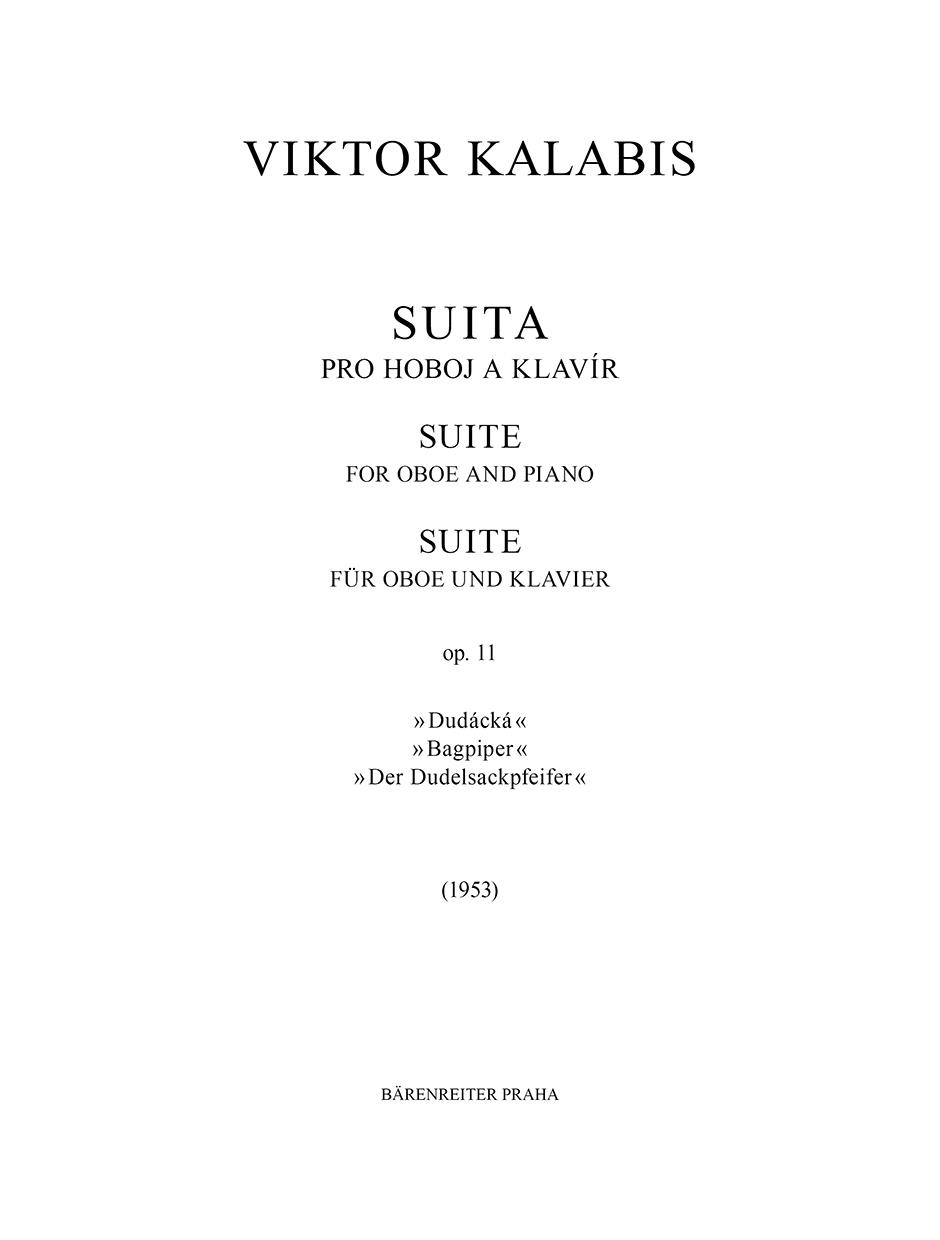 VIKTOR KALABIS

SUITA
PRO HOBOJ A KLAVÍR

SUITE
FOR OBOE AND PIANO

SUITE
FÜR OBOE UND KLAVIER

op. 11

»Dudácká«
»Bagpiper«
»Der Dudelsackpfeifer«

(1953)

BÄRENREITER PRAHA